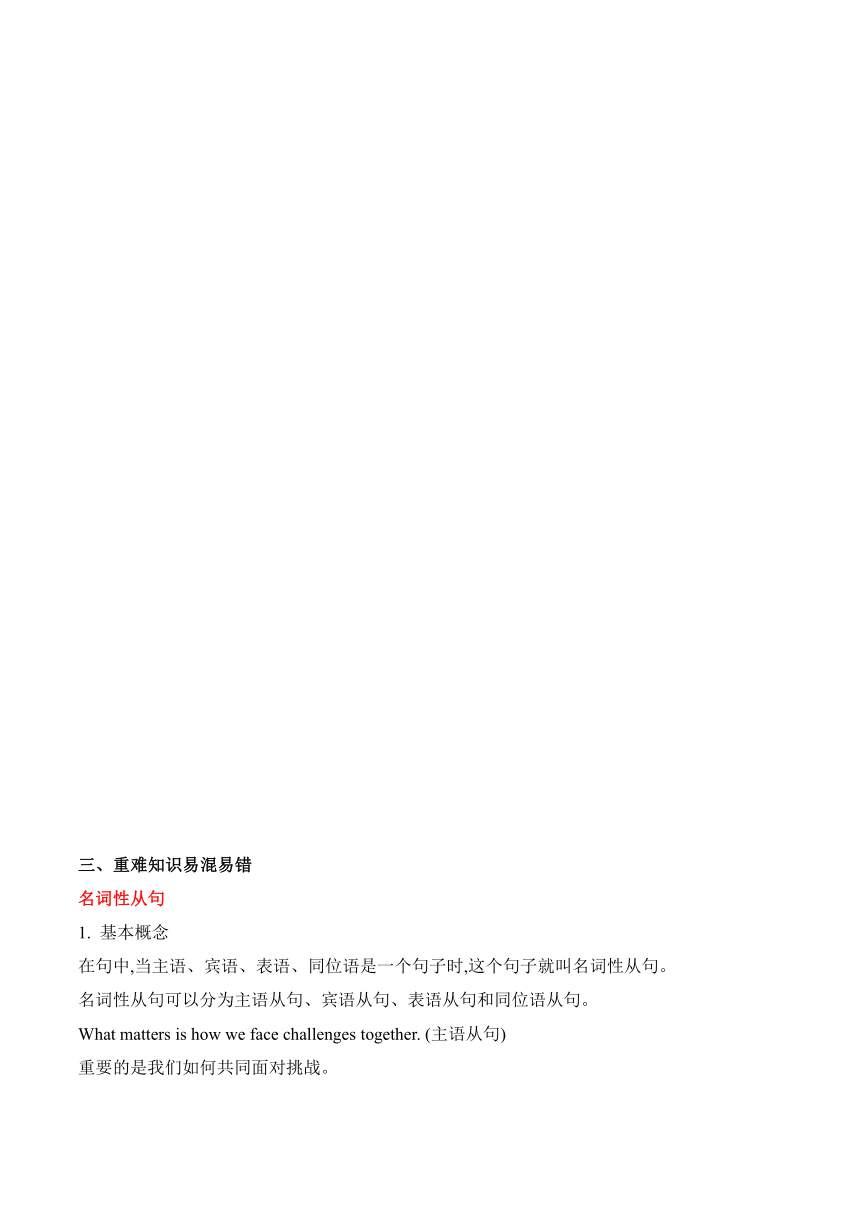 三、重难知识易混易错

名词性从句

1. 基本概念

在句中,当主语、宾语、表语、同位语是一个句子时,这个句子就叫名词性从句。

名词性从句可以分为主语从句、宾语从句、表语从句和同位语从句。

What matters is how we face challenges together. (主语从句)

重要的是我们如何共同面对挑战。